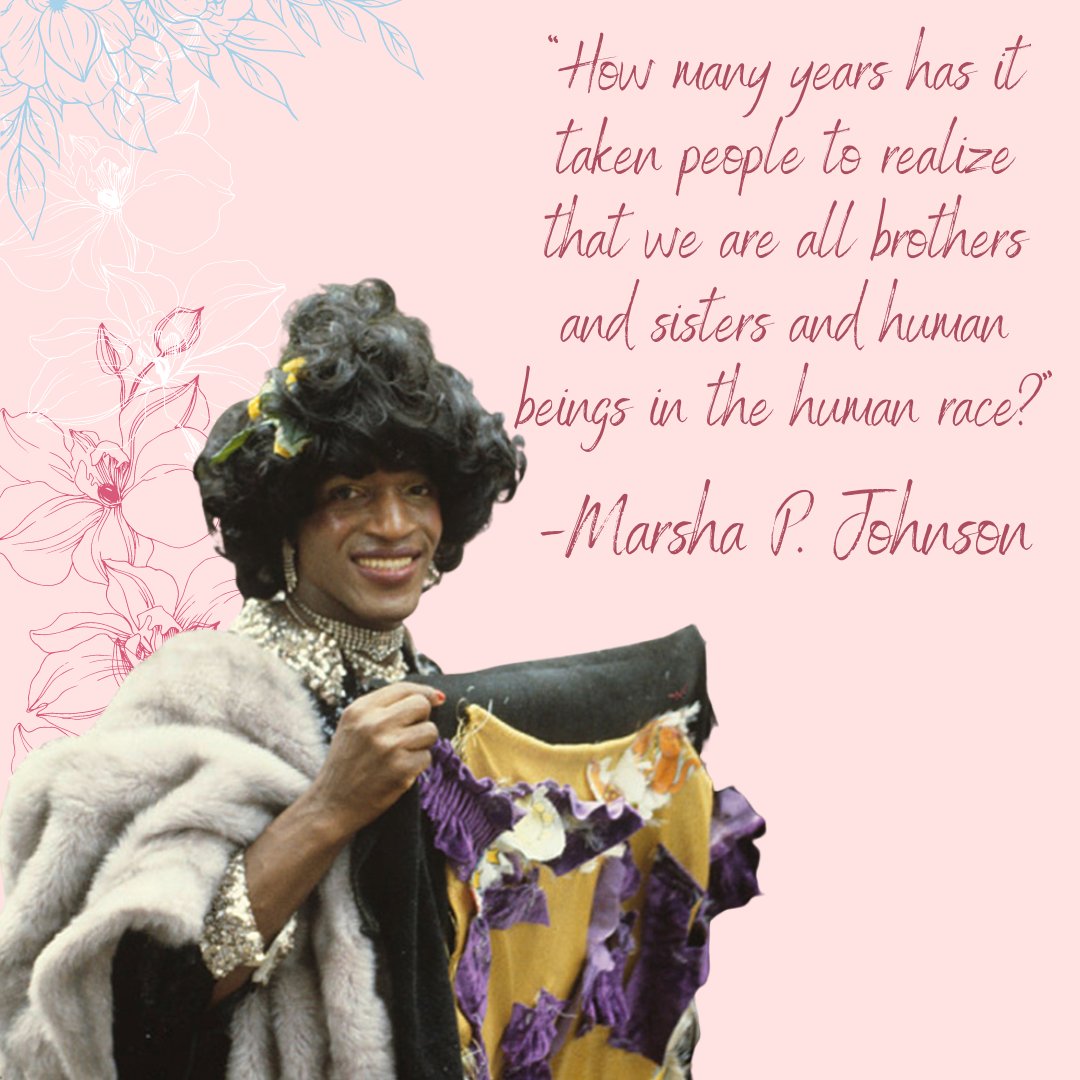 "How many years has it taken people to realize that we are all brothers and sisters and human beings in the human race?"

-Marsha P. Johnson